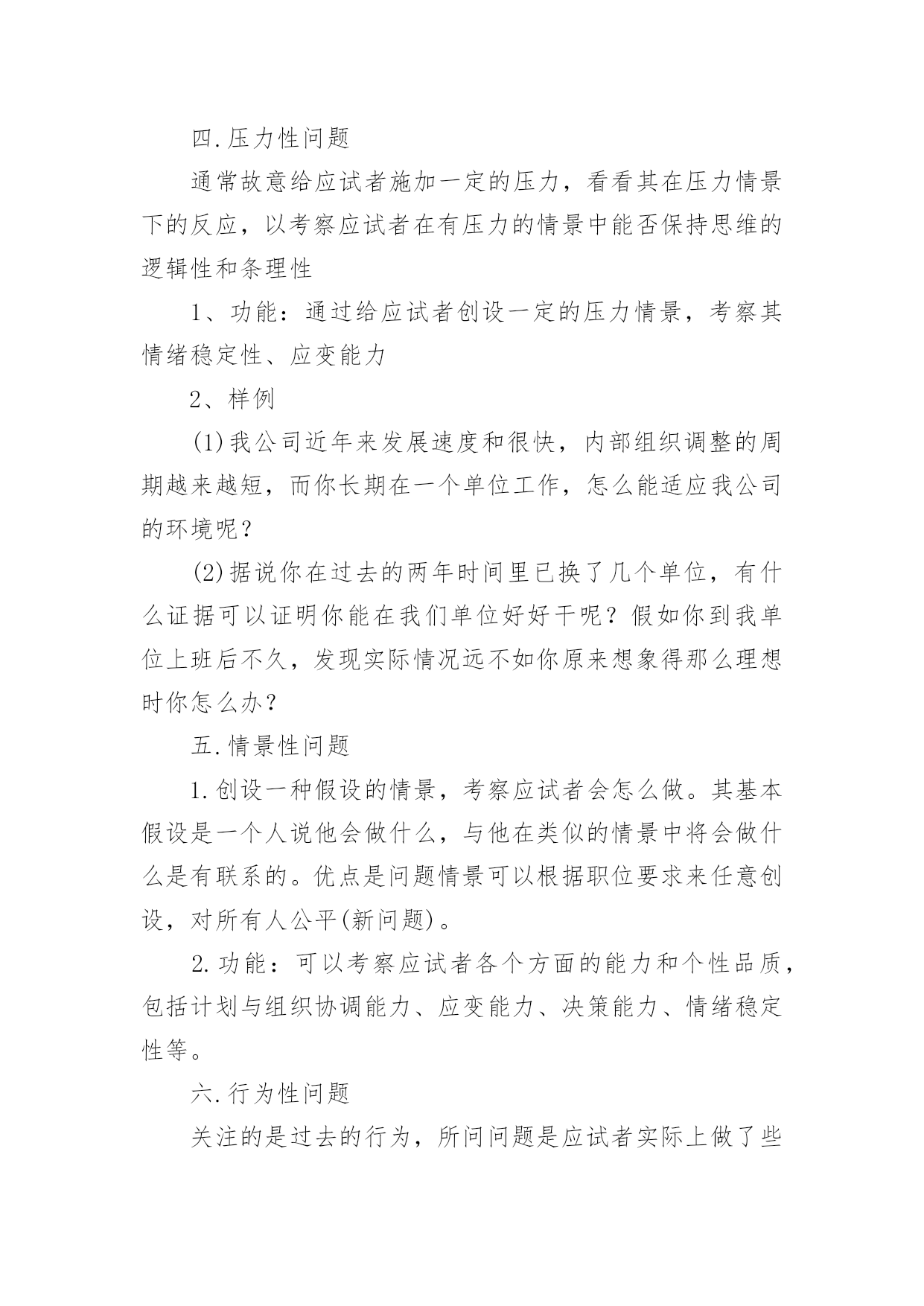 四.压力性问题

通常故意给应试者施加一定的压力，看看其在压力情景下的反应，以考察应试者在有压力的情景中能否保持思维的逻辑性和条理性

1、功能：通过给应试者创设一定的压力情景，考察其情绪稳定性、应变能力

2、样例

(1)我公司近年来发展速度和很快，内部组织调整的周期越来越短，而你长期在一个单位工作，怎么能适应我公司的环境呢？

(2)据说你在过去的两年时间里已换了几个单位，有什么证据可以证明你能在我们单位好好干呢？假如你到我单位上班后不久，发现实际情况远不如你原来想象得那么理想时你怎么办？

五.情景性问题

1.创设一种假设的情景，考察应试者会怎么做。其基本假设是一个人说他会做什么，与他在类似的情景中将会做什么是有联系的。优点是问题情景可以根据职位要求来任意创设，对所有人公平(新问题)。

2.功能：可以考察应试者各个方面的能力和个性品质，包括计划与组织协调能力、应变能力、决策能力、情绪稳定性等。

六.行为性问题

关注的是过去的行为，所问问题是应试者实际上做了些